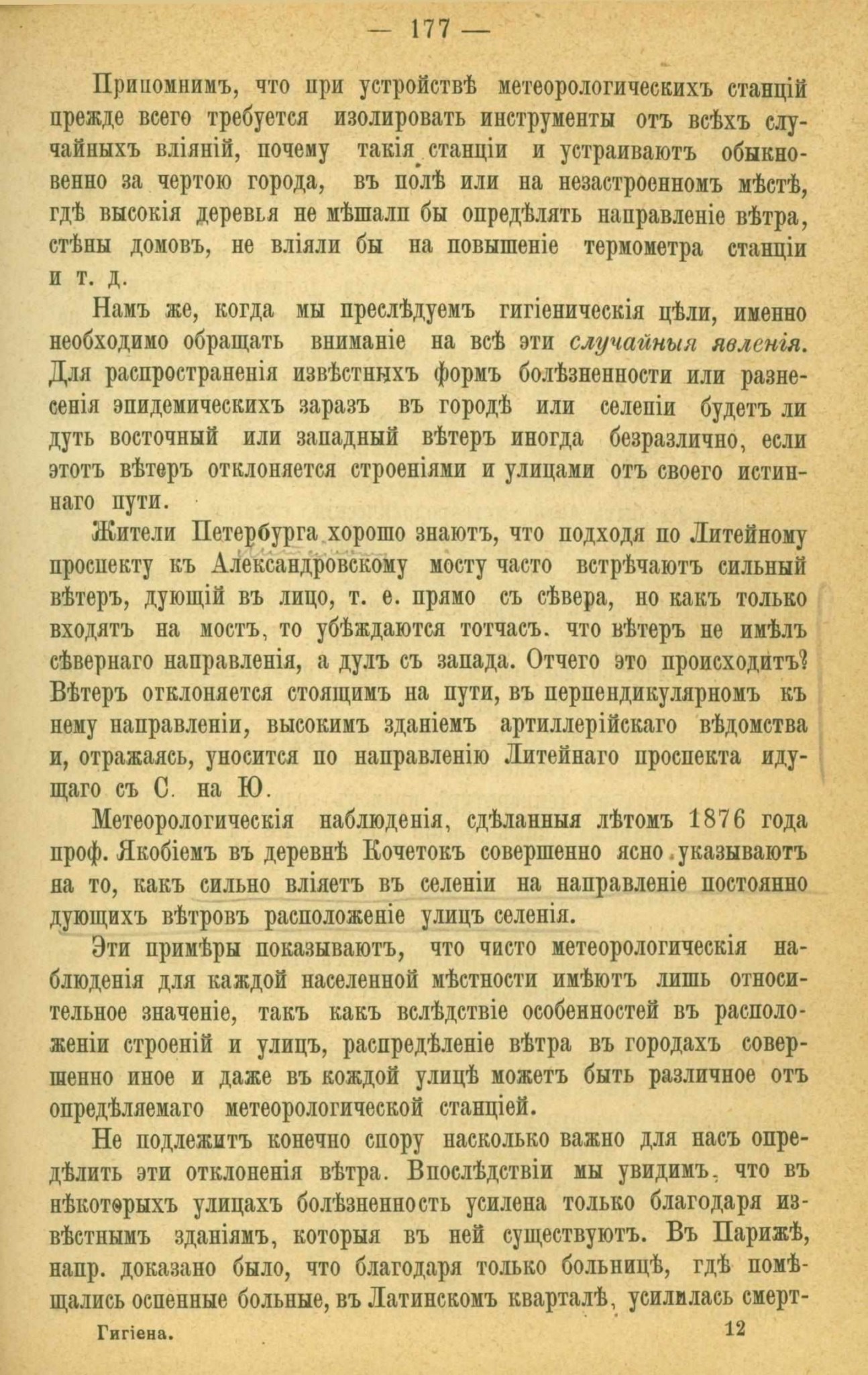 — 177 —

Припомнимъ, что при устройствѣ метеорологическихъ станцій прежде всего требуется изолировать инструменты отъ всѣхъ случайныхъ вліяній, почему такія станціи и устраиваютъ обыкновенно за чертою города, въ полѣ или на незастроенномъ мѣстѣ, гдѣ высокія деревья не мѣшали бы опредѣлять направленіе вѣтра, стѣны домовъ, не вліяли бы на повышеніе термометра станціи и т. д.

Намъ же, когда мы преслѣдуемъ гигіеническія цѣли, именно необходимо обращать вниманіе на всѣ эти случайныя явленія. Для распространенія извѣстныхъ формъ болѣзненности или разнесенія эпидемическихъ заразъ въ городѣ или селеніи будетъ ли дуть восточный или западный вѣтеръ иногда безразлично, если этотъ вѣтеръ отклоняется строеніями и улицами отъ своего истиннаго пути.

Жители Петербурга хорошо знаютъ, что подходя по Литейному проспекту къ Александровскому мосту часто встрѣчаютъ сильный вѣтеръ, дующій въ лицо, т. е. прямо съ сѣвера, но какъ только входятъ на мостъ, то убѣждаются тотчасъ. что вѣтеръ не имѣлъ сѣвернаго направленія, а дулъ съ запада. Отчего это происходитъ? Вѣтеръ отклоняется стоящимъ на пути, въ перпендикулярномъ къ нему направленіи, высокимъ зданіемъ артиллерійскаго вѣдомства и, отражаясь, уносится по направленію Литейнаго проспекта идущаго съ С. на Ю.

Метеорологическія наблюденія, сдѣланныя лѣтомъ 1876 года проф. Якобіемъ въ деревнѣ Кочетокъ совершенно ясно указываютъ на то, какъ сильно вліяетъ въ селеніи на направленіе постоянно дующихъ вѣтровъ расположеніе улицъ селенія.

Эти примѣры показываютъ, что чисто метеорологическія наблюденія для каждой населенной мѣстности имѣютъ лишь относительное значеніе, такъ какъ вслѣдствіе особенностей въ расположеніи строеній и улицъ, распредѣленіе вѣтра въ городахъ совершенно иное и даже въ кождой улицѣ можетъ быть различное отъ опредѣляемаго метеорологической станціей.

Не подлежитъ конечно спору насколько важно для насъ опредѣлить эти отклоненія вѣтра. Впослѣдствіи мы увидимъ, что въ нѣкоторыхъ улицахъ болѣзненность усилена только благодаря извѣстнымъ зданіямъ, которыя въ ней существуютъ. Въ Парижѣ, напр. доказано было, что благодаря только больницѣ, гдѣ помѣщались оспенные больные, въ Латинскомъ кварталѣ, усилилась смерт-

Гигіена. 12